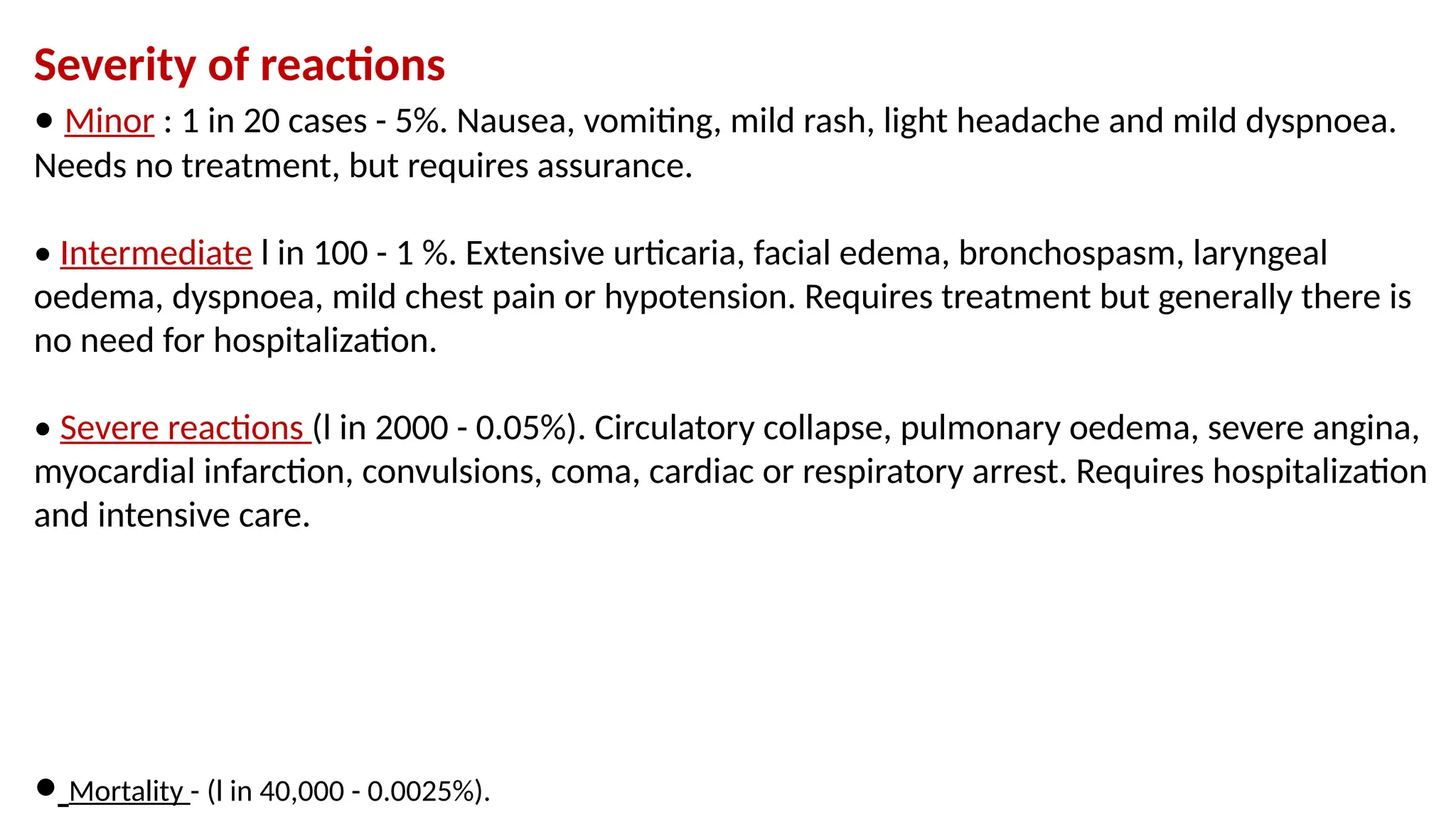 Severity of reactions

• Minor : 1 in 20 cases - 5%. Nausea, vomiting, mild rash, light headache and mild dyspnoea. Needs no treatment, but requires assurance.

• Intermediate l in 100 - 1 %. Extensive urticaria, facial edema, bronchospasm, laryngeal oedema, dyspnoea, mild chest pain or hypotension. Requires treatment but generally there is no need for hospitalization.

• Severe reactions (l in 2000 - 0.05%). Circulatory collapse, pulmonary oedema, severe angina, myocardial infarction, convulsions, coma, cardiac or respiratory arrest. Requires hospitalization and intensive care.

• Mortality - (l in 40,000 - 0.0025%).